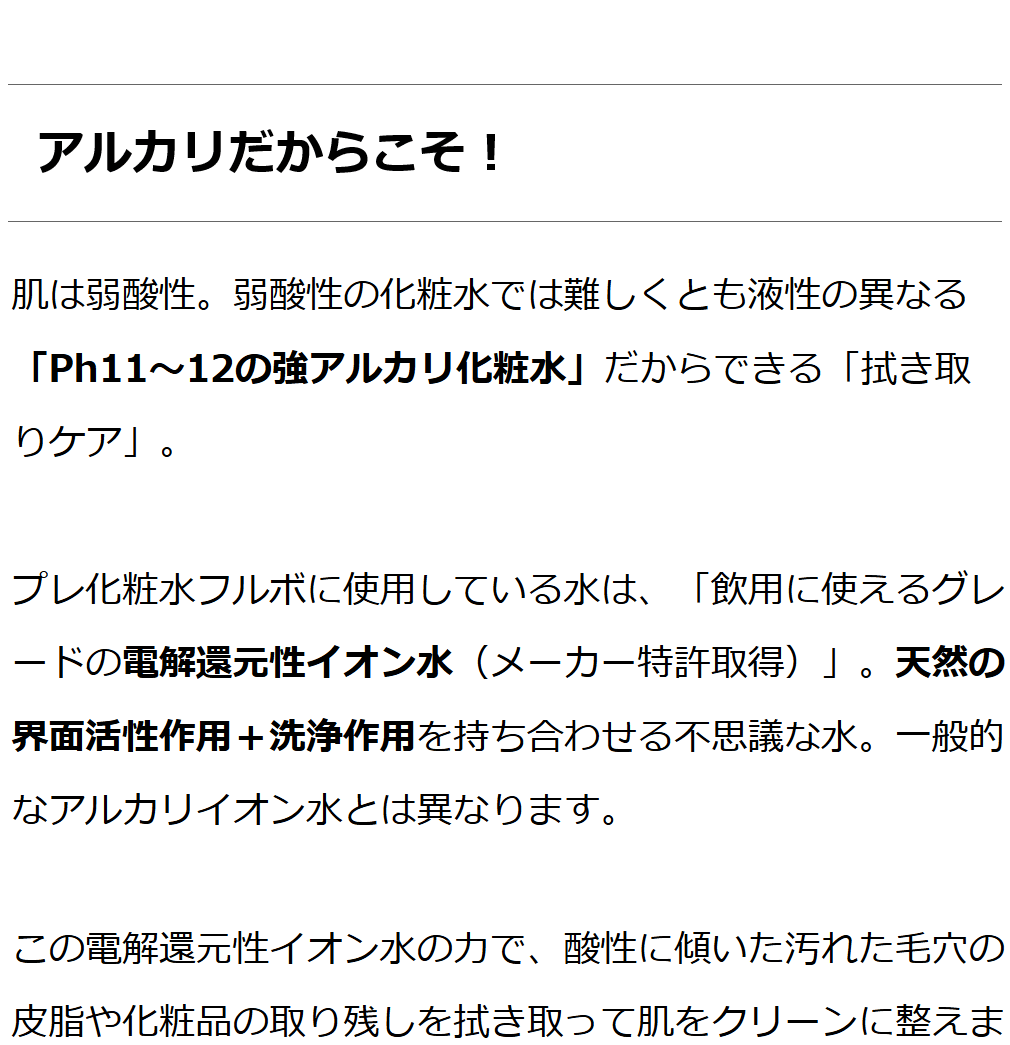 アルカリだからこそ！

肌は弱酸性。弱酸性の化粧水では難しくとも液性の異なる「Ph11～12の強アルカリ化粧水」だからできる「拭き取りケア」。

プレ化粧水フルボに使用している水は、「飲用に使えるグレードの電解還元性イオン水（メーカー特許取得）」。天然の界面活性作用＋洗浄作用を持ち合わせる不思議な水。一般的なアルカリイオン水とは異なります。

この電解還元性イオン水の力で、酸性に傾いた汚れた毛穴の皮脂や化粧品の取り残しを拭き取って肌をクリーンに整えま